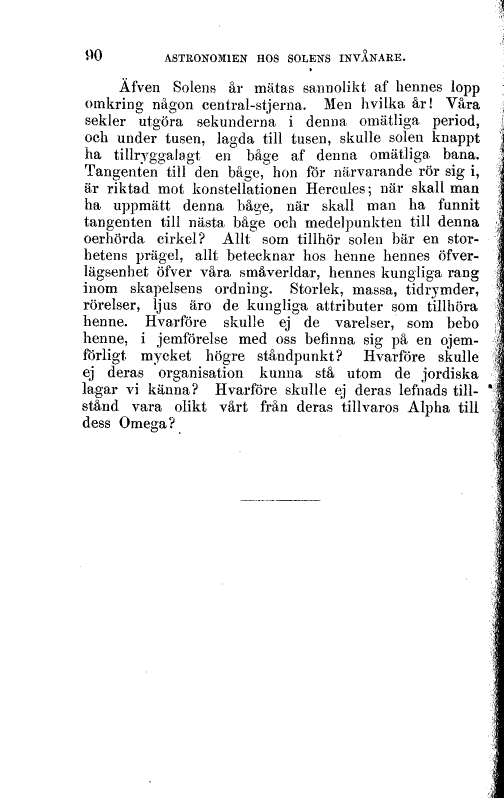 90 ASTRONOMIEN HOS SOLENS INVÅNARE.

Äfven Solens år mätas sannolikt af hennes lopp omkring någon central-stjerna. Men hvilka år! Våra sekler utgöra sekunderna i denna omätliga period, och under tusen, lagda till tusen, skulle solen knappt ha tillryggalagt en båge af denna omätliga bana. Tangenten till den båge, hon för närvarande rör sig i, är riktad mot konstellationen Hercules; när skall man ha uppmätt denna båge, när skall man ha funnit tangenten till nästa båge och medelpunkten till denna oerhörda cirkel? Allt som tillhör solen bär en storhetens prägel, allt betecknar hos henne hennes öfverlägsenhet öfver våra småverldar, hennes kungliga rang inom skapelsens ordning. Storlek, massa, tidrymder, rörelser, ljus äro de kungliga attributer som tillhöra henne. Hvarföre skulle ej de varelser, som bebo henne, i jemförelse med oss befinna sig på en ojemförligt mycket högre ståndpunkt? Hvarföre skulle ej deras organisation kunna stå utom de jordiska lagar vi känna? Hvarföre skulle ej deras lefnads tillstånd vara olikt vårt från deras tillvaros Alpha till dess Omega?